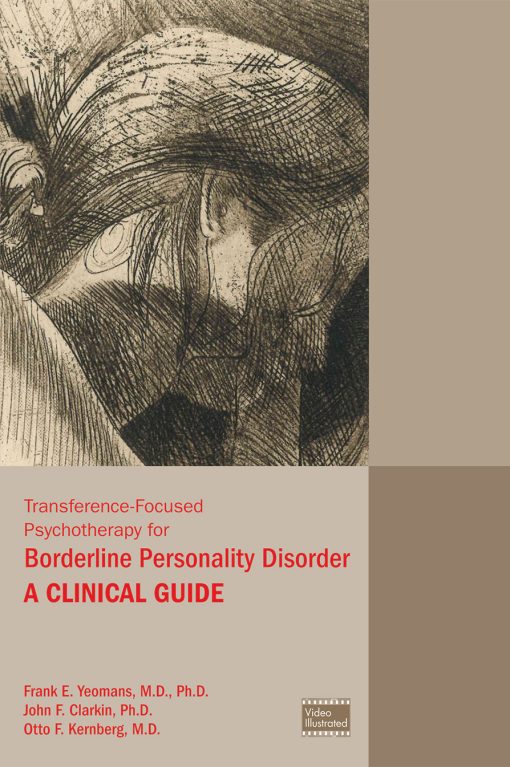 Transference-Focused
Psychotherapy for
Borderline Personality Disorder
A CLINICAL GUIDE

Frank E. Yeomans, M.D., Ph.D.
John F. Clarkin, Ph.D.
Otto F. Kernberg, M.D.

Video Illustrated